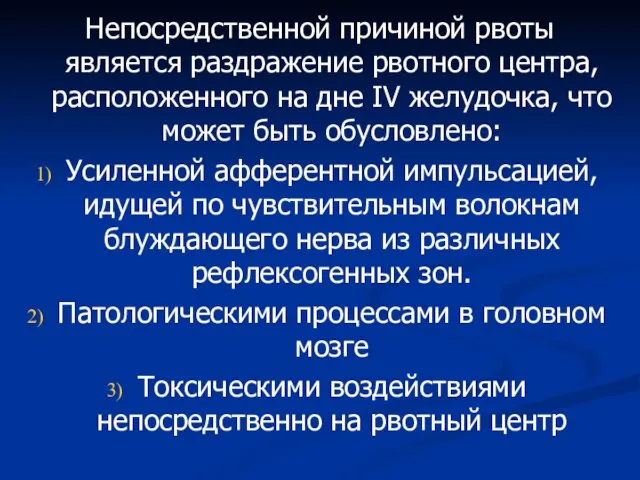 Непосредственной причиной рвоты является раздражение рвотного центра, расположенного на дне IV желудочка, что может быть обусловлено:

1) Усиленной афферентной импульсацией, идущей по чувствительным волокнам блуждающего нерва из различных рефлексогенных зон.

2) Патологическими процессами в головном мозге

3) Токсическими воздействиями непосредственно на рвотный центр